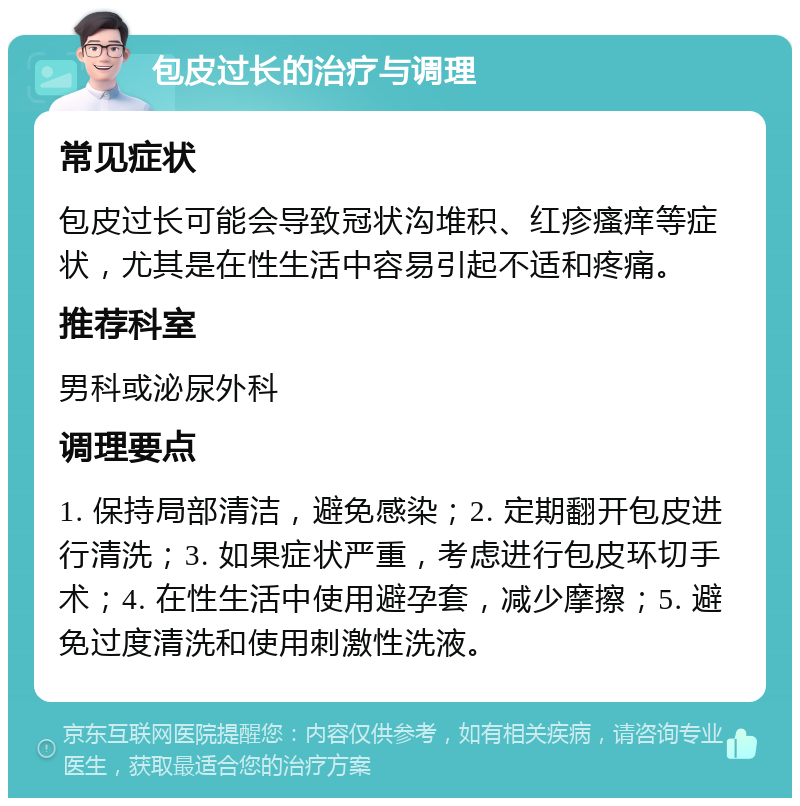 包皮过长的治疗与调理

常见症状

包皮过长可能会导致冠状沟堆积、红疹瘙痒等症状，尤其是在性生活中容易引起不适和疼痛。

推荐科室

男科或泌尿外科

调理要点

1. 保持局部清洁，避免感染；2. 定期翻开包皮进行清洗；3. 如果症状严重，考虑进行包皮环切手术；4. 在性生活中使用避孕套，减少摩擦；5. 避免过度清洗和使用刺激性洗液。

京东互联网医院提醒您：内容仅供参考，如有相关疾病，请咨询专业医生，获取最适合您的治疗方案